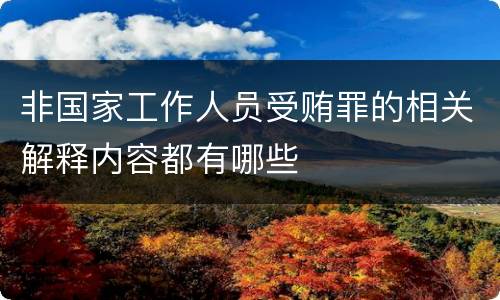 非国家工作人员受贿罪的相关解释内容都有哪些